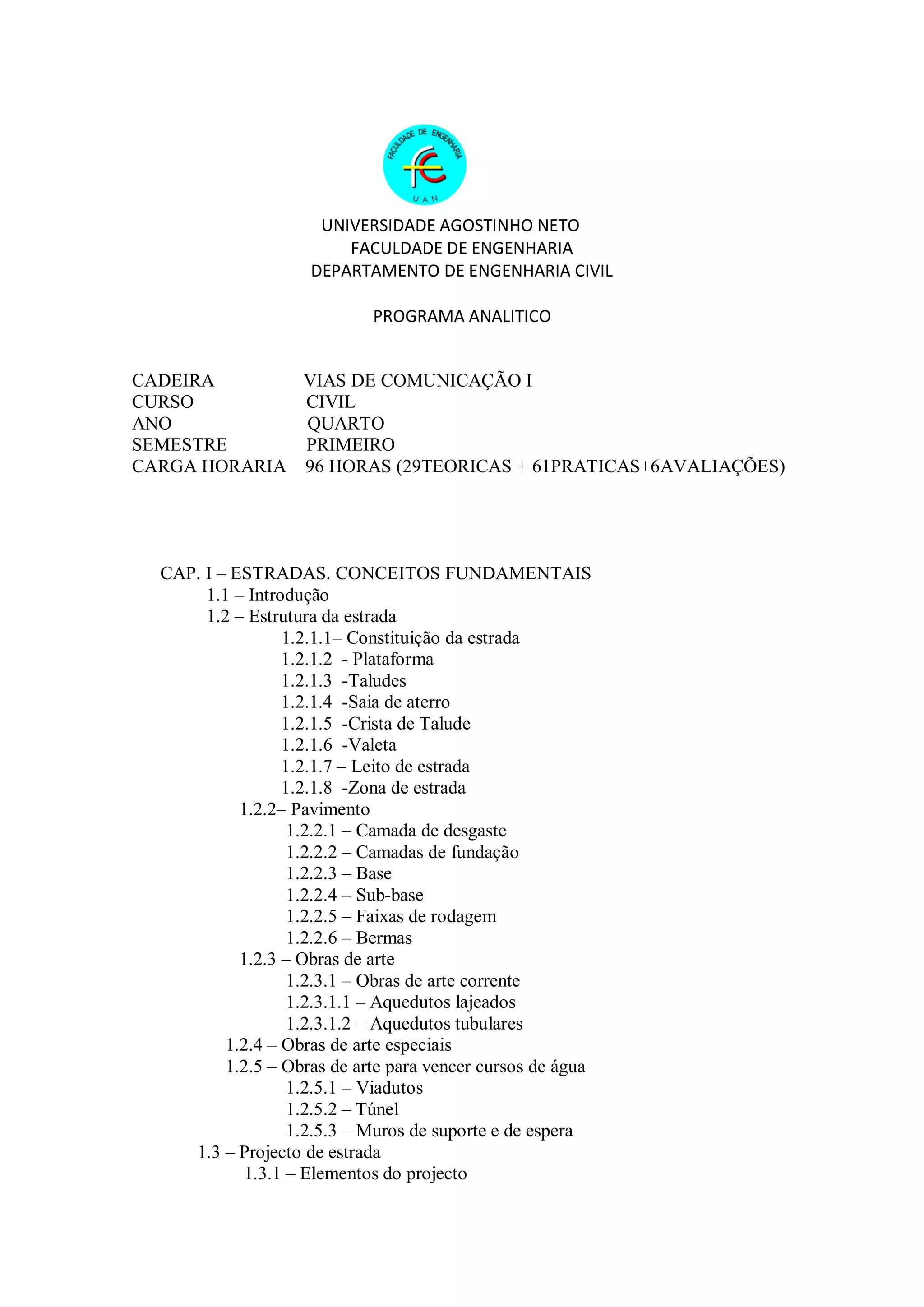 FACULDADE DE ENGENHARIA
fe
UAN

UNIVERSIDADE AGOSTINHO NETO
FACULDADE DE ENGENHARIA
DEPARTAMENTO DE ENGENHARIA CIVIL

PROGRAMA ANALITICO

CADEIRA VIAS DE COMUNICAÇÃO I
CURSO CIVIL
ANO QUARTO
SEMESTRE PRIMEIRO
CARGA HORARIA 96 HORAS (29TEORICAS + 61PRATICAS+6AVALIAÇÕES)

CAP. I – ESTRADAS. CONCEITOS FUNDAMENTAIS
1.1 – Introdução
1.2 – Estrutura da estrada
1.2.1.1– Constituição da estrada
1.2.1.2 - Plataforma
1.2.1.3 -Taludes
1.2.1.4 -Saia de aterro
1.2.1.5 -Crista de Talude
1.2.1.6 -Valeta
1.2.1.7 – Leito de estrada
1.2.1.8 -Zona de estrada
1.2.2– Pavimento
1.2.2.1 – Camada de desgaste
1.2.2.2 – Camadas de fundação
1.2.2.3 – Base
1.2.2.4 – Sub-base
1.2.2.5 – Faixas de rodagem
1.2.2.6 – Bermas
1.2.3 – Obras de arte
1.2.3.1 – Obras de arte corrente
1.2.3.1.1 – Aquedutos lajeados
1.2.3.1.2 – Aquedutos tubulares
1.2.4 – Obras de arte especiais
1.2.5 – Obras de arte para vencer cursos de água
1.2.5.1 – Viadutos
1.2.5.2 – Túnel
1.2.5.3 – Muros de suporte e de espera
1.3 – Projecto de estrada
1.3.1 – Elementos do projecto